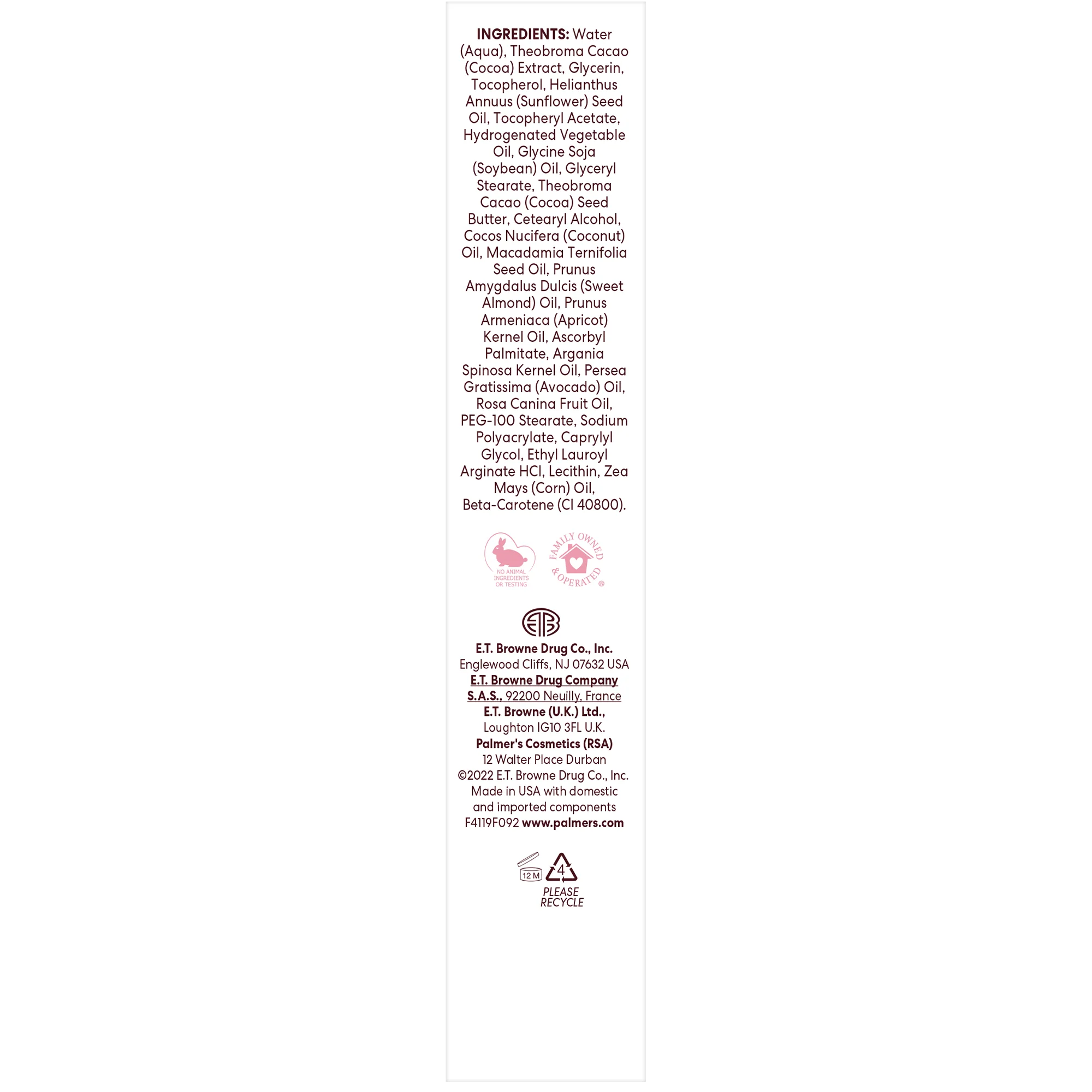 INGREDIENTS: Water (Aqua), Theobroma Cacao (Cocoa) Extract, Glycerin, Tocopherol, Helianthus Annuus (Sunflower) Seed Oil, Tocopheryl Acetate, Hydrogenated Vegetable Oil, Glycine Soja (Soybean) Oil, Glyceryl Stearate, Theobroma Cacao (Cocoa) Seed Butter, Cetearyl Alcohol, Cocos Nucifera (Coconut) Oil, Macadamia Ternifolia Seed Oil, Prunus Amygdalus Dulcis (Sweet Almond) Oil, Prunus Armeniaca (Apricot) Kernel Oil, Ascorbyl Palmitate, Argania Spinosa Kernel Oil, Persea Gratissima (Avocado) Oil, Rosa Canina Fruit Oil, PEG-100 Stearate, Sodium Polyacrylate, Caprylyl Glycol, Ethyl Lauroyl Arginate HCl, Lecithin, Zea Mays (Corn) Oil, Beta-Carotene (CI 40800).

NO ANIMAL INGREDIENTS OR TESTING

FAMILY OWNED & OPERATED ®

E.T. Browne Drug Co., Inc.
Englewood Cliffs, NJ 07632 USA
E.T. Browne Drug Company
S.A.S., 92200 Neuilly, France
E.T. Browne (U.K.) Ltd.,
Loughton IG10 3FL U.K.
Palmer's Cosmetics (RSA)
12 Walter Place Durban
©2022 E.T. Browne Drug Co., Inc.
Made in USA with domestic and imported components
F4119F092 www.palmers.com

12 M
4
PLEASE RECYCLE